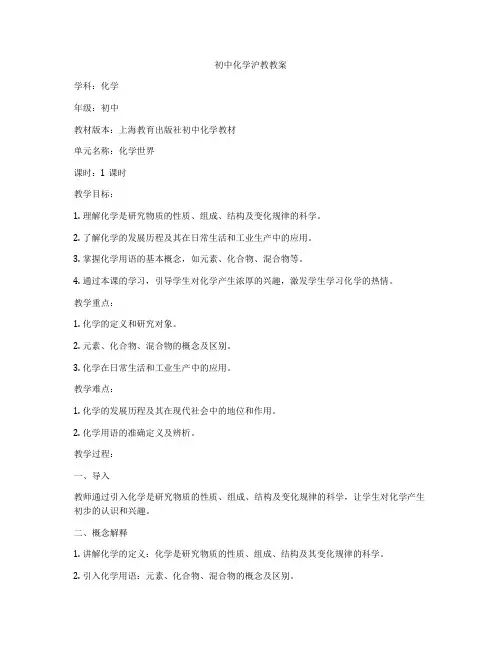 初中化学沪教教案

学科：化学

年级：初中

教材版本：上海教育出版社初中化学教材

单元名称：化学世界

课时：1 课时

教学目标：

1. 理解化学是研究物质的性质、组成、结构及变化规律的科学。

2. 了解化学的发展历程及其在日常生活和工业生产中的应用。

3. 掌握化学用语的基本概念，如元素、化合物、混合物等。

4. 通过本课的学习，引导学生对化学产生浓厚的兴趣，激发学生学习化学的热情。

教学重点：

1. 化学的定义和研究对象。

2. 元素、化合物、混合物的概念及区别。

3. 化学在日常生活和工业生产中的应用。

教学难点：

1. 化学的发展历程及其在现代社会中的地位和作用。

2. 化学用语的准确定义及辨析。

教学过程：

一、导入

教师通过引入化学是研究物质的性质、组成、结构及变化规律的科学，让学生对化学产生初步的认识和兴趣。

二、概念解释

1. 讲解化学的定义：化学是研究物质的性质、组成、结构及其变化规律的科学。

2. 引入化学用语：元素、化合物、混合物的概念及区别。